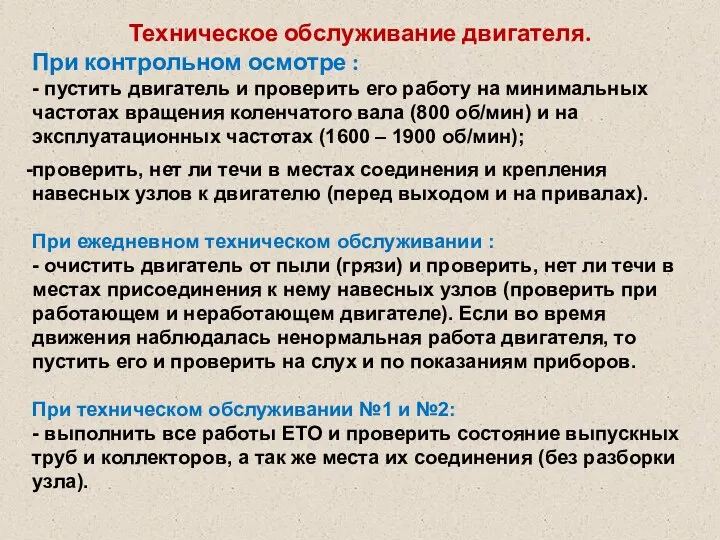 Техническое обслуживание двигателя.

При контрольном осмотре :
- пустить двигатель и проверить его работу на минимальных частотах вращения коленчатого вала (800 об/мин) и на эксплуатационных частотах (1600 – 1900 об/мин);

-проверить, нет ли течи в местах соединения и крепления навесных узлов к двигателю (перед выходом и на привалах).

При ежедневном техническом обслуживании :
- очистить двигатель от пыли (грязи) и проверить, нет ли течи в местах присоединения к нему навесных узлов (проверить при работающем и неработающем двигателе). Если во время движения наблюдалась ненормальная работа двигателя, то пустить его и проверить на слух и по показаниям приборов.

При техническом обслуживании №1 и №2:
- выполнить все работы ЕТО и проверить состояние выпускных труб и коллекторов, а так же места их соединения (без разборки узла).